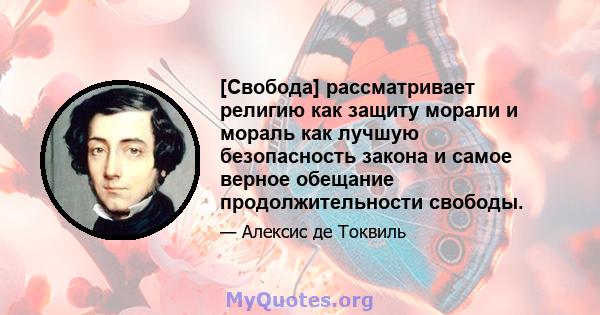 [Свобода] рассматривает религию как защиту морали и мораль как лучшую безопасность закона и самое верное обещание продолжительности свободы.

— Алексис де Токвиль

MyQuotes.org